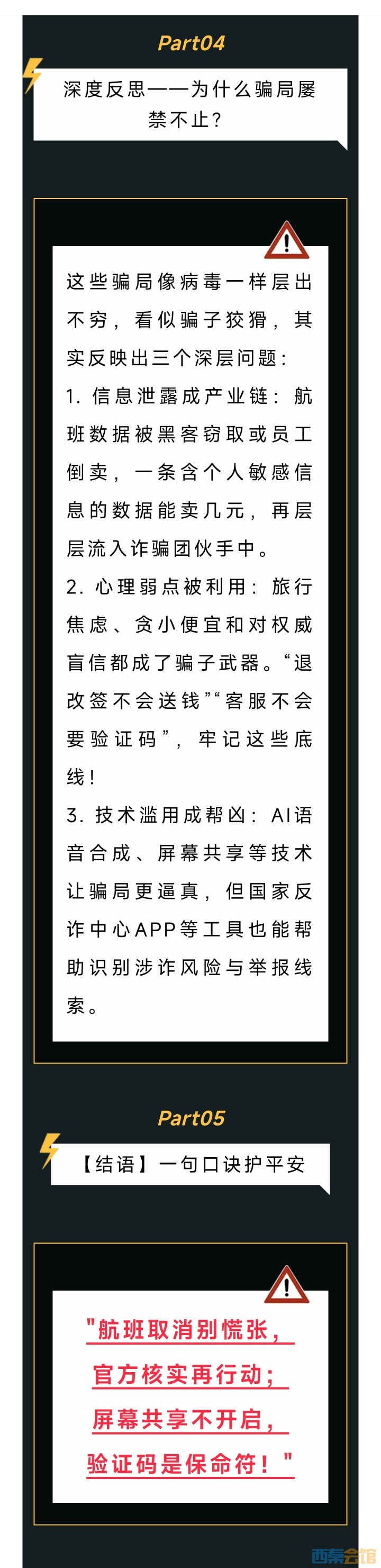 Part04

深度反思——为什么骗局屡禁不止？

这些骗局像病毒一样层出不穷，看似骗子狡猾，其实反映出三个深层问题：

1. 信息泄露成产业链：航班数据被黑客窃取或员工倒卖，一条含个人敏感信息的数据能卖几元，再层层流入诈骗团伙手中。

2. 心理弱点被利用：旅行焦虑、贪小便宜和对权威盲信都成了骗子武器。“退改签不会送钱”“客服不会要验证码”，牢记这些底线！

3. 技术滥用成帮凶：AI语音合成、屏幕共享等技术让骗局更逼真，但国家反诈中心APP等工具也能帮助识别涉诈风险与举报线索。

Part05

【结语】一句口诀护平安

"航班取消别慌张，
官方核实再行动；
屏幕共享不开启，
验证码是保命符！"

西秦会馆